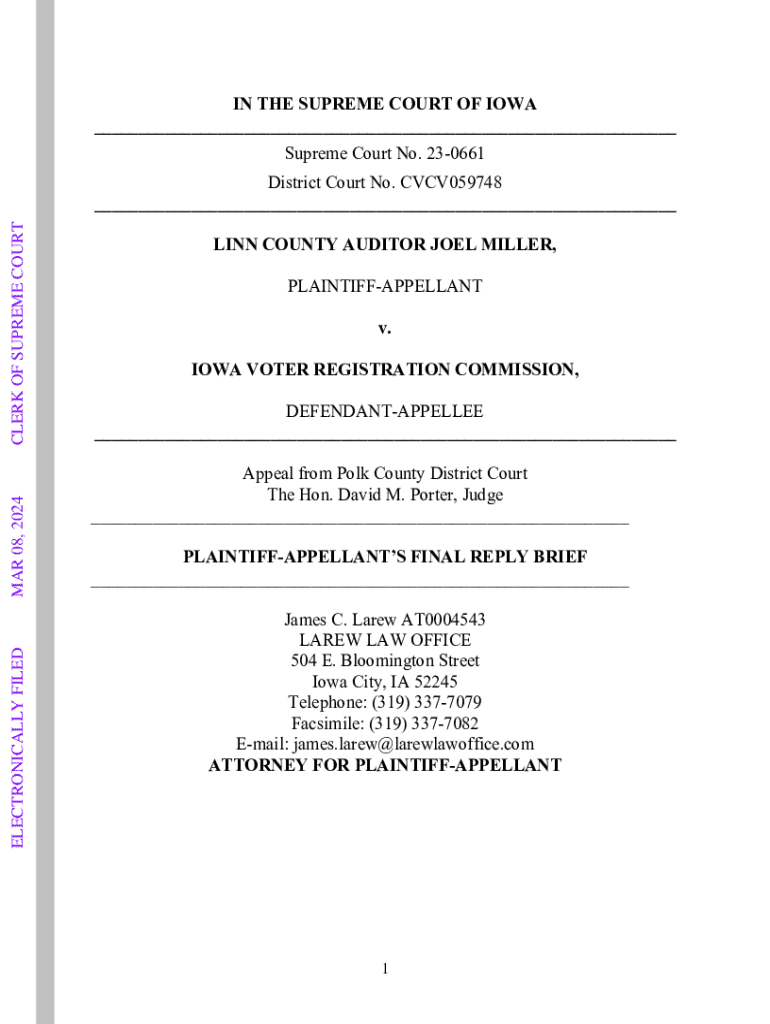 ELECTRONICALLY FILED MAR 08, 2024 CLERK OF SUPREME COURT

IN THE SUPREME COURT OF IOWA

Supreme Court No. 23-0661

District Court No. CVCV059748

LINN COUNTY AUDITOR JOEL MILLER,

PLAINTIFF-APPELLANT

v.

IOWA VOTER REGISTRATION COMMISSION,

DEFENDANT-APPELLEE

Appeal from Polk County District Court
The Hon. David M. Porter, Judge

PLAINTIFF-APPELLANT'S FINAL REPLY BRIEF

James C. Larew AT0004543
LAREW LAW OFFICE
504 E. Bloomington Street
Iowa City, IA 52245
Telephone: (319) 337-7079
Facsimile: (319) 337-7082
E-mail: james.larew@larewlawoffice.com
ATTORNEY FOR PLAINTIFF-APPELLANT

1